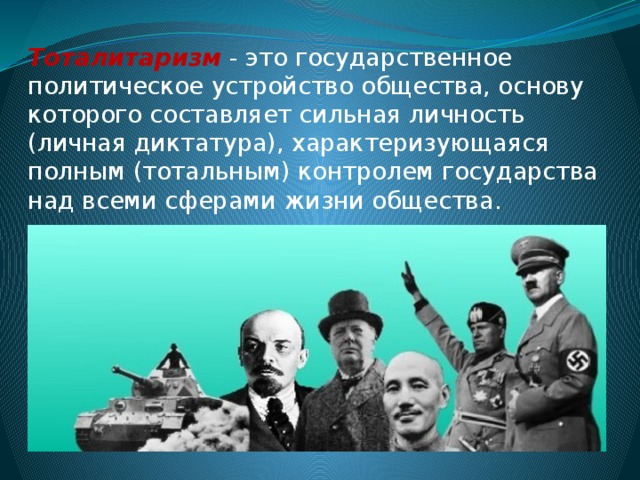 Тоталитаризм - это государственное политическое устройство общества, основу которого составляет сильная личность (личная диктатура), характеризующаяся полным (тотальным) контролем государства над всеми сферами жизни общества.